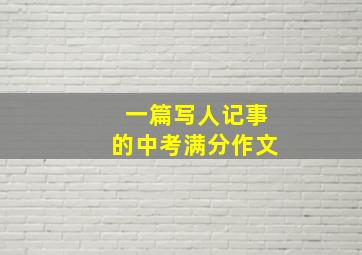 一篇写人记事
的中考满分作文